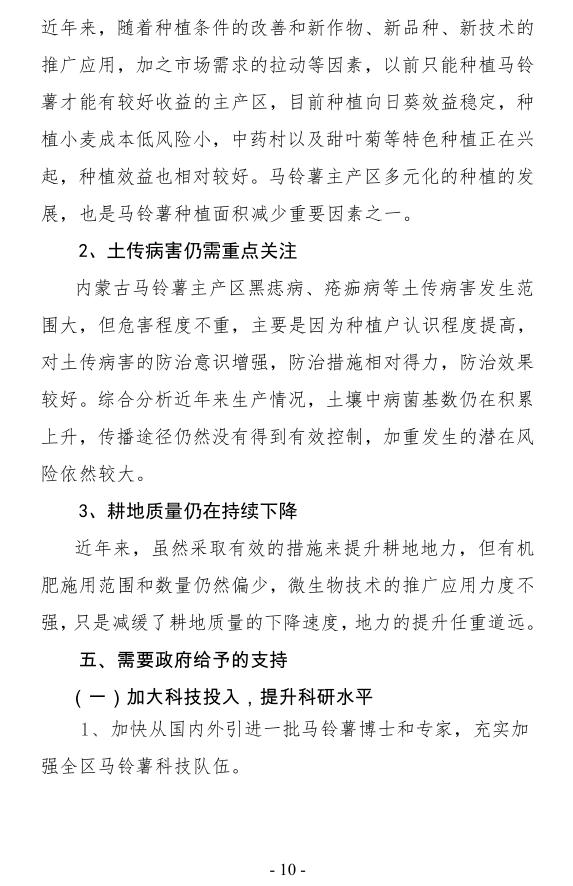 近年来，随着种植条件的改善和新作物、新品种、新技术的推广应用，加之市场需求的拉动等因素，以前只能种植马铃薯才能有较好收益的主产区，目前种植向日葵效益稳定，种植小麦成本低风险小，中药村以及甜叶菊等特色种植正在兴起，种植效益也相对较好。马铃薯主产区多元化的种植的发展，也是马铃薯种植面积减少重要因素之一。

2、土传病害仍需重点关注

内蒙古马铃薯主产区黑痣病、疮痂病等土传病害发生范围大，但危害程度不重，主要是因为种植户认识程度提高，对土传病害的防治意识增强，防治措施相对得力，防治效果较好。综合分析近年来生产情况，土壤中病菌基数仍在积累上升，传播途径仍然没有得到有效控制，加重发生的潜在风险依然较大。

3、耕地质量仍在持续下降

近年来，虽然采取有效的措施来提升耕地地力，但有机肥施用范围和数量仍然偏少，微生物技术的推广应用力度不强，只是减缓了耕地质量的下降速度，地力的提升任重道远。

五、需要政府给予的支持

（一）加大科技投入，提升科研水平

1、加快从国内外引进一批马铃薯博士和专家，充实加强全区马铃薯科技队伍。

- 10 -